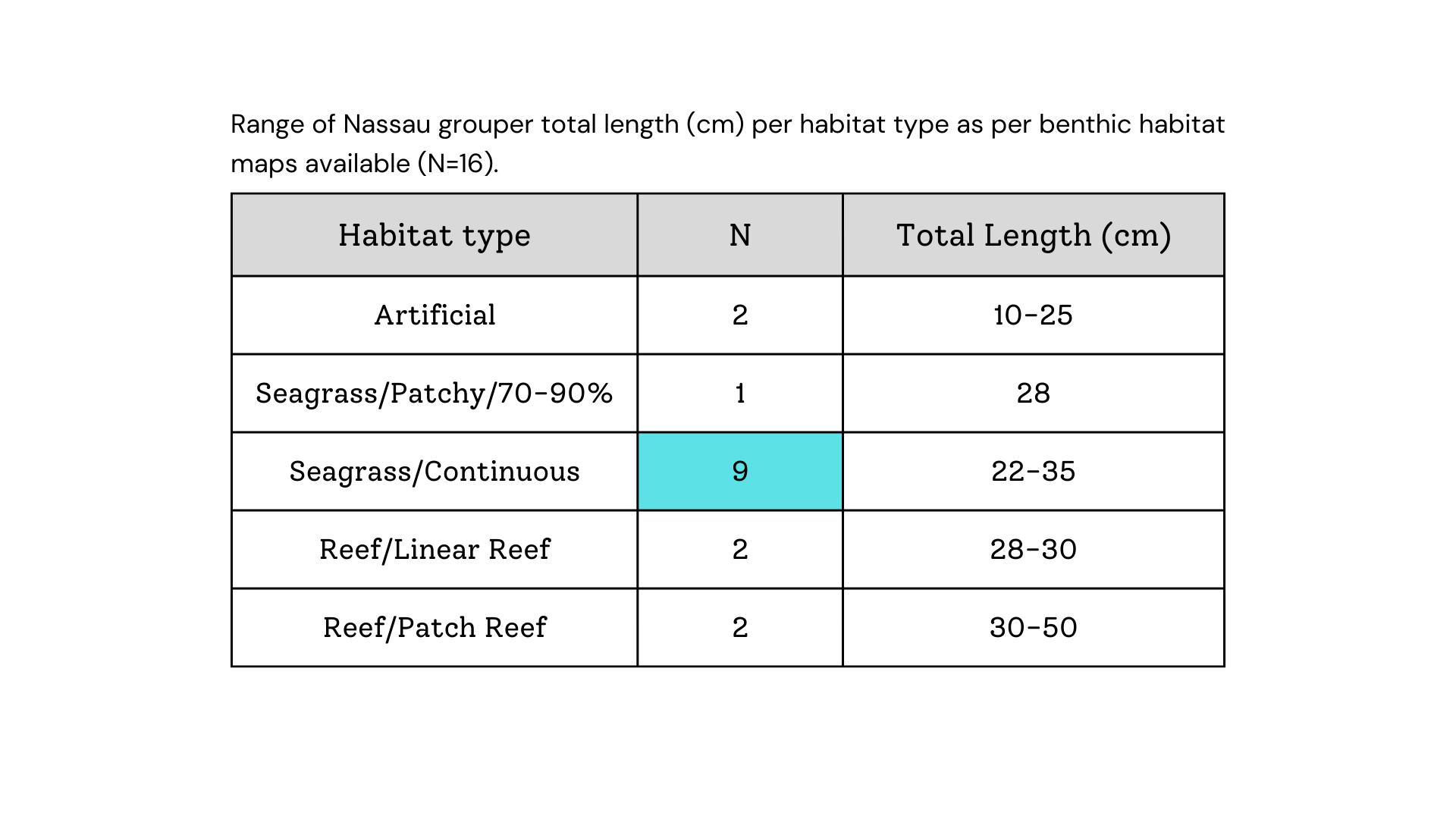 Range of Nassau grouper total length (cm) per habitat type as per benthic habitat maps available (N=16).

| Habitat type | N | Total Length (cm) |
|---|---|---|
| Artificial | 2 | 10-25 |
| Seagrass/Patchy/70-90% | 1 | 28 |
| Seagrass/Continuous | 9 | 22-35 |
| Reef/Linear Reef | 2 | 28-30 |
| Reef/Patch Reef | 2 | 30-50 |